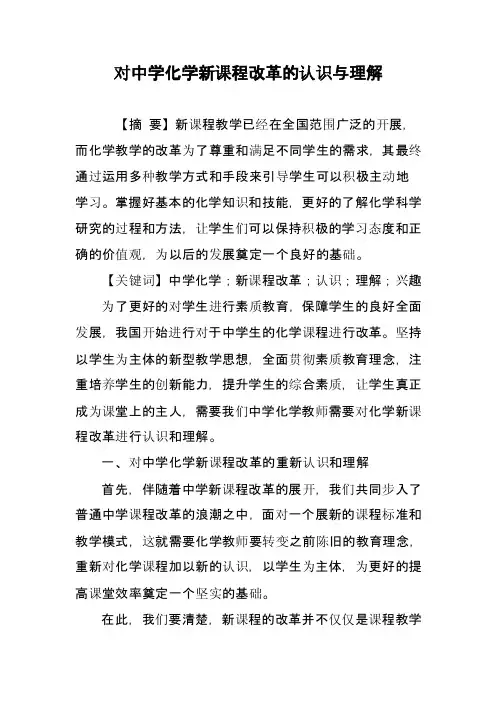 对中学化学新课程改革的认识与理解

【摘 要】新课程教学已经在全国范围广泛的开展，而化学教学的改革为了尊重和满足不同学生的需求，其最终通过运用多种教学方式和手段来引导学生可以积极主动地学习。掌握好基本的化学知识和技能，更好的了解化学科学研究的过程和方法，让学生们可以保持积极的学习态度和正确的价值观，为以后的发展奠定一个良好的基础。

【关键词】中学化学；新课程改革；认识；理解；兴趣

为了更好的对学生进行素质教育，保障学生的良好全面发展，我国开始进行对于中学生的化学课程进行改革。坚持以学生为主体的新型教学思想，全面贯彻素质教育理念，注重培养学生的创新能力，提升学生的综合素质，让学生真正成为课堂上的主人，需要我们中学化学教师需要对化学新课程改革进行认识和理解。

一、对中学化学新课程改革的重新认识和理解

首先，伴随着中学新课程改革的展开，我们共同步入了普通中学课程改革的浪潮之中，面对一个展新的课程标准和教学模式，这就需要化学教师要转变之前陈旧的教育理念，重新对化学课程加以新的认识，以学生为主体，为更好的提高课堂效率奠定一个坚实的基础。

在此，我们要清楚，新课程的改革并不仅仅是课程教学